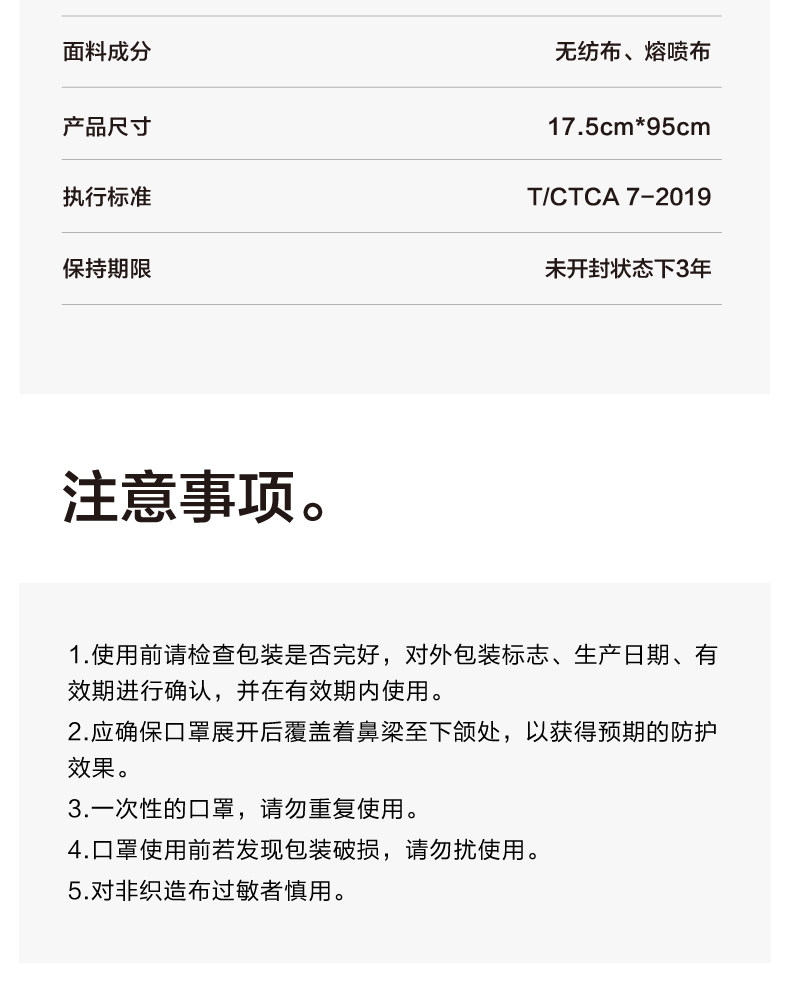 面料成分 无纺布、熔喷布

产品尺寸 17.5cm*95cm

执行标准 T/CTCA 7-2019

保持期限 未开封状态下3年

注意事项。

1.使用前请检查包装是否完好，对外包装标志、生产日期、有效期进行确认，并在有效期内使用。

2.应确保口罩展开后覆盖着鼻梁至下颌处，以获得预期的防护效果。

3.一次性的口罩，请勿重复使用。

4.口罩使用前若发现包装破损，请勿扰使用。

5.对非织造布过敏者慎用。